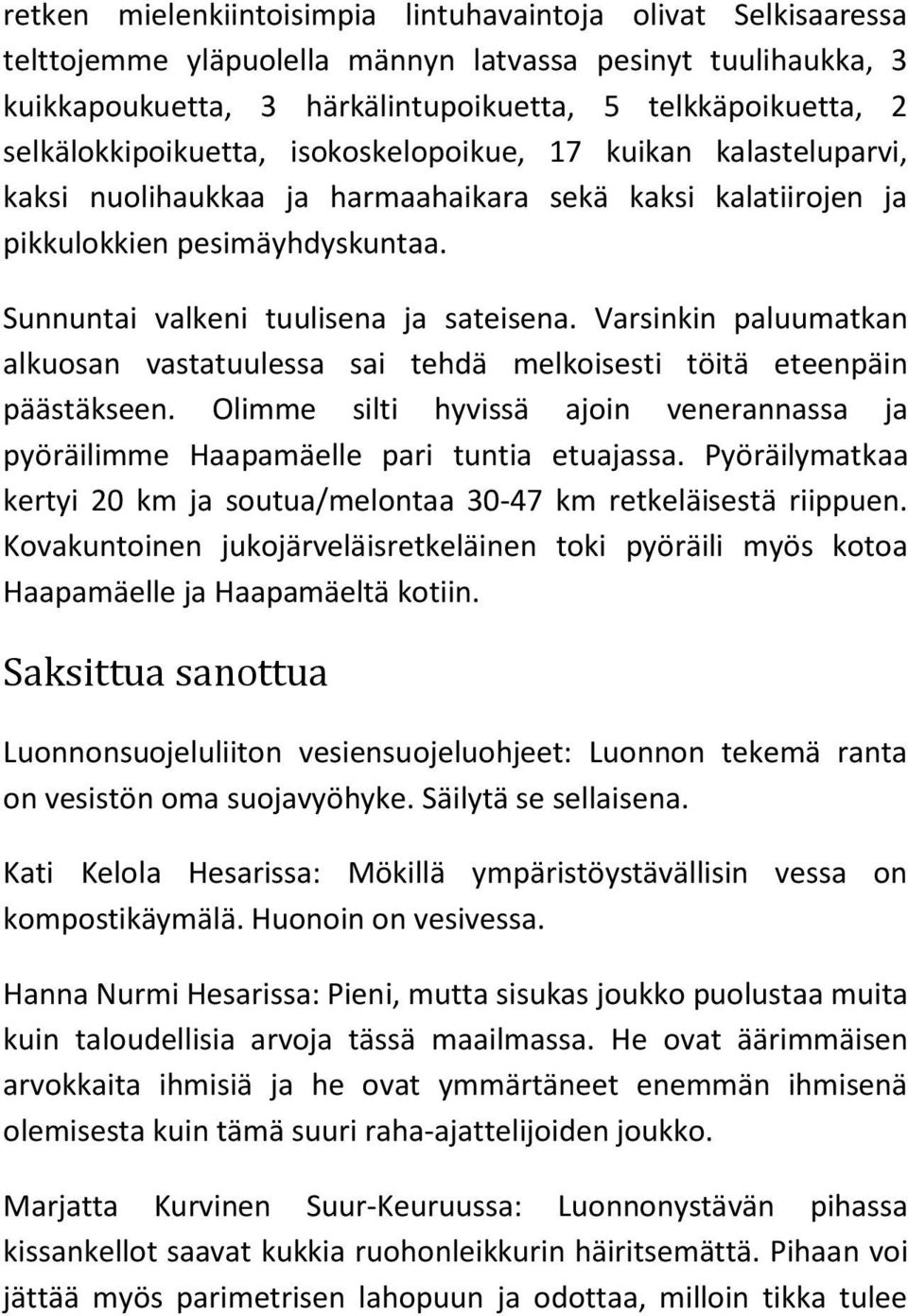 retken mielenkiintoisimpia lintuhavaintoja olivat Selkisaaressa telttojemme yläpuolella männyn latvassa pesinyt tuulihaukka, 3 kuikkapoukuetta, 3 härkälintupoikuetta, 5 telkkäpoikuetta, 2 selkälokkipoikuetta, isokoskelopoikue, 17 kuikan kalasteluparvi, kaksi nuolihaukkaa ja harmaahaikara sekä kaksi kalatiirojen ja pikkulokkien pesimäyhdyskuntaa.

Sunnuntai valkeni tuulisena ja sateisena. Varsinkin paluumatkan alkuosan vastatuulessa sai tehdä melkoisesti töitä eteenpäin päästäkseen. Olimme silti hyvissä ajoin venerannassa ja pyöräilimme Haapamäelle pari tuntia etuajassa. Pyöräilymatkaa kertyi 20 km ja soutua/melontaa 30-47 km retkeläisestä riippuen. Kovakuntoinen jukojärveläisretkeläinen toki pyöräili myös kotoa Haapamäelle ja Haapamäeltä kotiin.

Saksittua sanottua

Luonnonsuojeluliiton vesiensuojeluohjeet: Luonnon tekemä ranta on vesistön oma suojavyöhyke. Säilytä se sellaisena.

Kati Kelola Hesarissa: Mökillä ympäristöystävällisin vessa on kompostikäymälä. Huonoin on vesivessa.

Hanna Nurmi Hesarissa: Pieni, mutta sisukas joukko puolustaa muita kuin taloudellisia arvoja tässä maailmassa. He ovat äärimmäisen arvokkaita ihmisiä ja he ovat ymmärtäneet enemmän ihmisenä olemisesta kuin tämä suuri raha-ajattelijoiden joukko.

Marjatta Kurvinen Suur-Keuruussa: Luonnonystävän pihassa kissankellot saavat kukkia ruohonleikkurin häiritsemättä. Pihaan voi jättää myös parimetrisen lahopuun ja odottaa, milloin tikka tulee